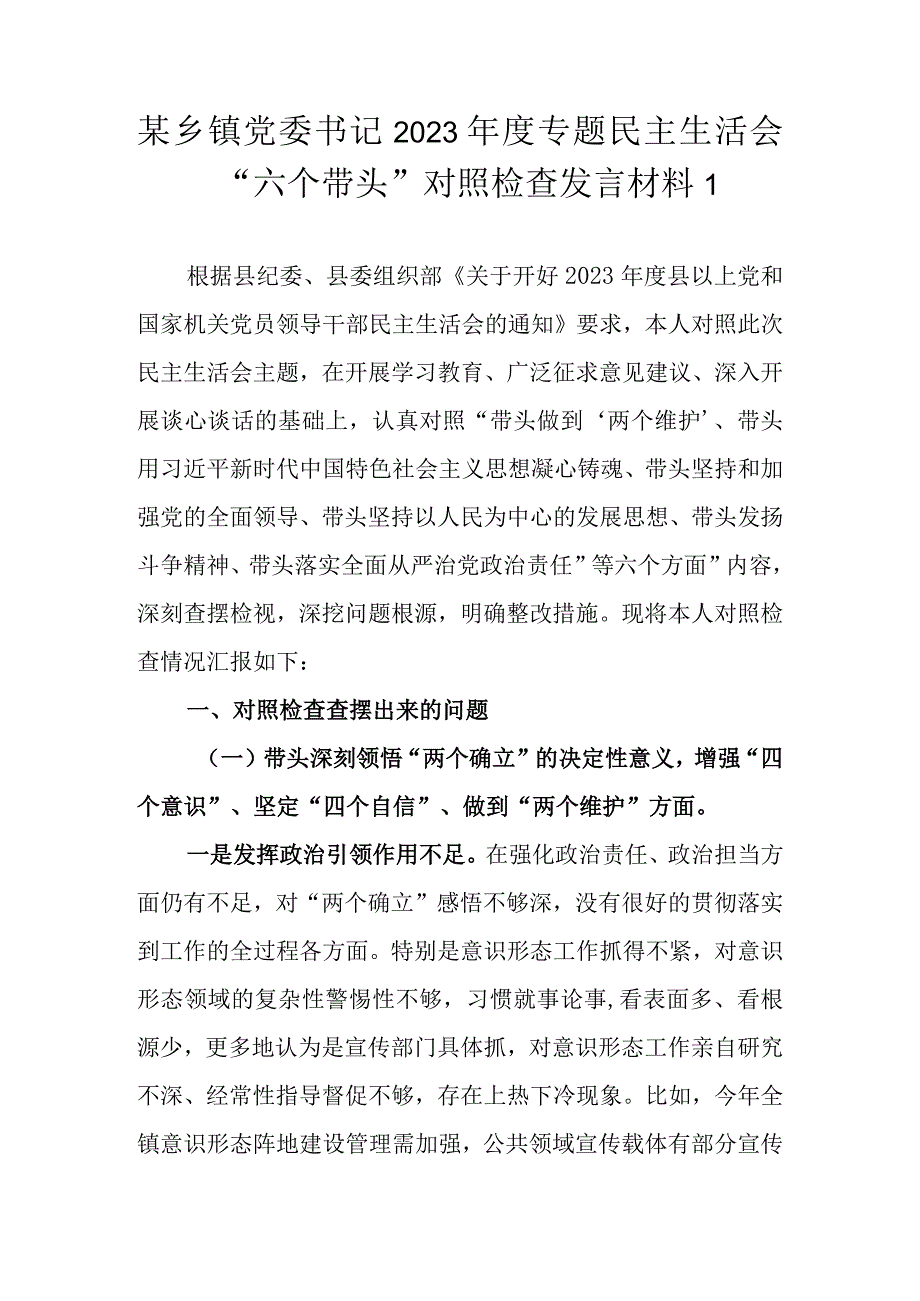 某乡镇党委书记2023年度专题民主生活会“六个带头”对照检查发言材料1

根据县纪委、县委组织部《关于开好2023年度县以上党和国家机关党员领导干部民主生活会的通知》要求，本人对照此次民主生活会主题，在开展学习教育、广泛征求意见建议、深入开展谈心谈话的基础上，认真对照“带头做到‘两个维护’、带头用习近平新时代中国特色社会主义思想凝心铸魂、带头坚持和加强党的全面领导、带头坚持以人民为中心的发展思想、带头发扬斗争精神、带头落实全面从严治党政治责任”等六个方面”内容，深刻查摆检视，深挖问题根源，明确整改措施。现将本人对照检查情况汇报如下：

一、对照检查查摆出来的问题

（一）带头深刻领悟“两个确立”的决定性意义，增强“四个意识”、坚定“四个自信”、做到“两个维护”方面。

一是发挥政治引领作用不足。在强化政治责任、政治担当方面仍有不足，对“两个确立”感悟不够深，没有很好的贯彻落实到工作的全过程各方面。特别是意识形态工作抓得不紧，对意识形态领域的复杂性警惕性不够，习惯就事论事，看表面多、看根源少，更多地认为是宣传部门具体抓，对意识形态工作亲自研究不深、经常性指导督促不够，存在上热下冷现象。比如，今年全镇意识形态阵地建设管理需加强，公共领域宣传载体有部分宣传